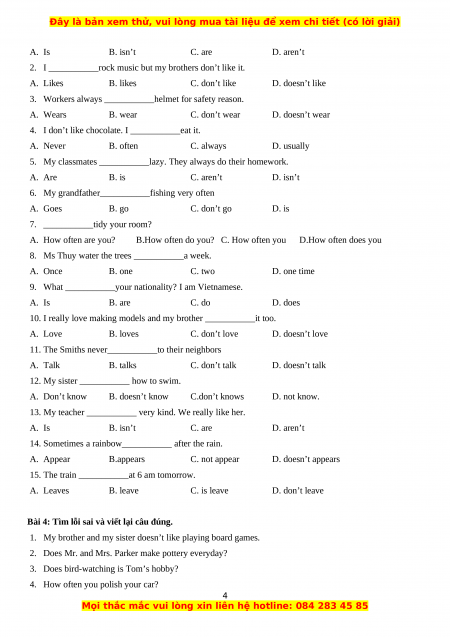 Đây là bản xem thử, vui lòng mua tài liệu để xem chi tiết (có lời giải)

A. Is B. isn't C. are D. aren't
2. I ___________rock music but my brothers don't like it.
A. Likes B. likes C. don't like D. doesn't like
3. Workers always ___________helmet for safety reason.
A. Wears B. wear C. don't wear D. doesn't wear
4. I don't like chocolate. I ___________eat it.
A. Never B. often C. always D. usually
5. My classmates ___________lazy. They always do their homework.
A. Are B. is C. aren't D. isn't
6. My grandfather___________fishing very often
A. Goes B. go C. don't go D. is
7. ___________tidy your room?
A. How often are you? B.How often do you? C. How often you D.How often does you
8. Ms Thuy water the trees ___________a week.
A. Once B. one C. two D. one time
9. What ___________your nationality? I am Vietnamese.
A. Is B. are C. do D. does
10. I really love making models and my brother ___________it too.
A. Love B. loves C. don't love D. doesn't love
11. The Smiths never___________to their neighbors
A. Talk B. talks C. don't talk D. doesn't talk
12. My sister ___________ how to swim.
A. Don't know B. doesn't know C.don't knows D. not know.
13. My teacher ___________ very kind. We really like her.
A. Is B. isn't C. are D. aren't
14. Sometimes a rainbow___________ after the rain.
A. Appear B.appears C. not appear D. doesn't appears
15. The train ___________at 6 am tomorrow.
A. Leaves B. leave C. is leave D. don't leave

Bài 4: Tìm lỗi sai và viết lại câu đúng.
1. My brother and my sister doesn't like playing board games.
2. Does Mr. and Mrs. Parker make pottery everyday?
3. Does bird-watching is Tom's hobby?
4. How often you polish your car?
4
Mọi thắc mắc vui lòng xin liên hệ hotline: 084 283 45 85